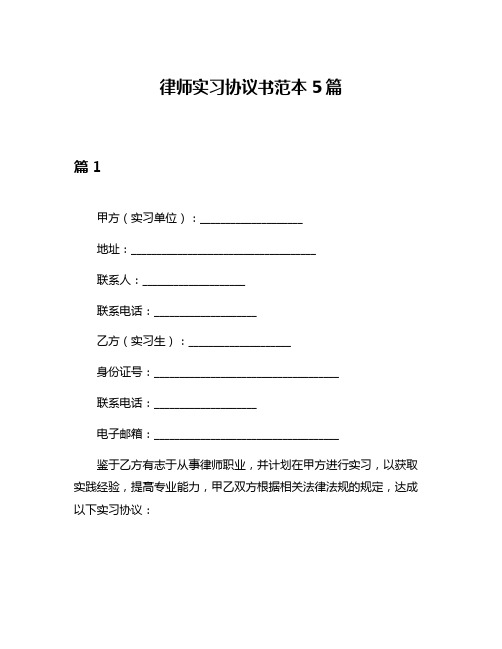 律师实习协议书范本 5 篇

篇 1

甲方（实习单位）：__________________

地址：________________________________

联系人：__________________

联系电话：__________________

乙方（实习生）：__________________

身份证号：________________________________

联系电话：__________________

电子邮箱：________________________________

鉴于乙方有志于从事律师职业，并计划在甲方进行实习，以获取实践经验，提高专业能力，甲乙双方根据相关法律法规的规定，达成以下实习协议：